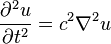 $\frac{\partial^2 u}{\partial t^2} = c^2 \nabla^2 u$